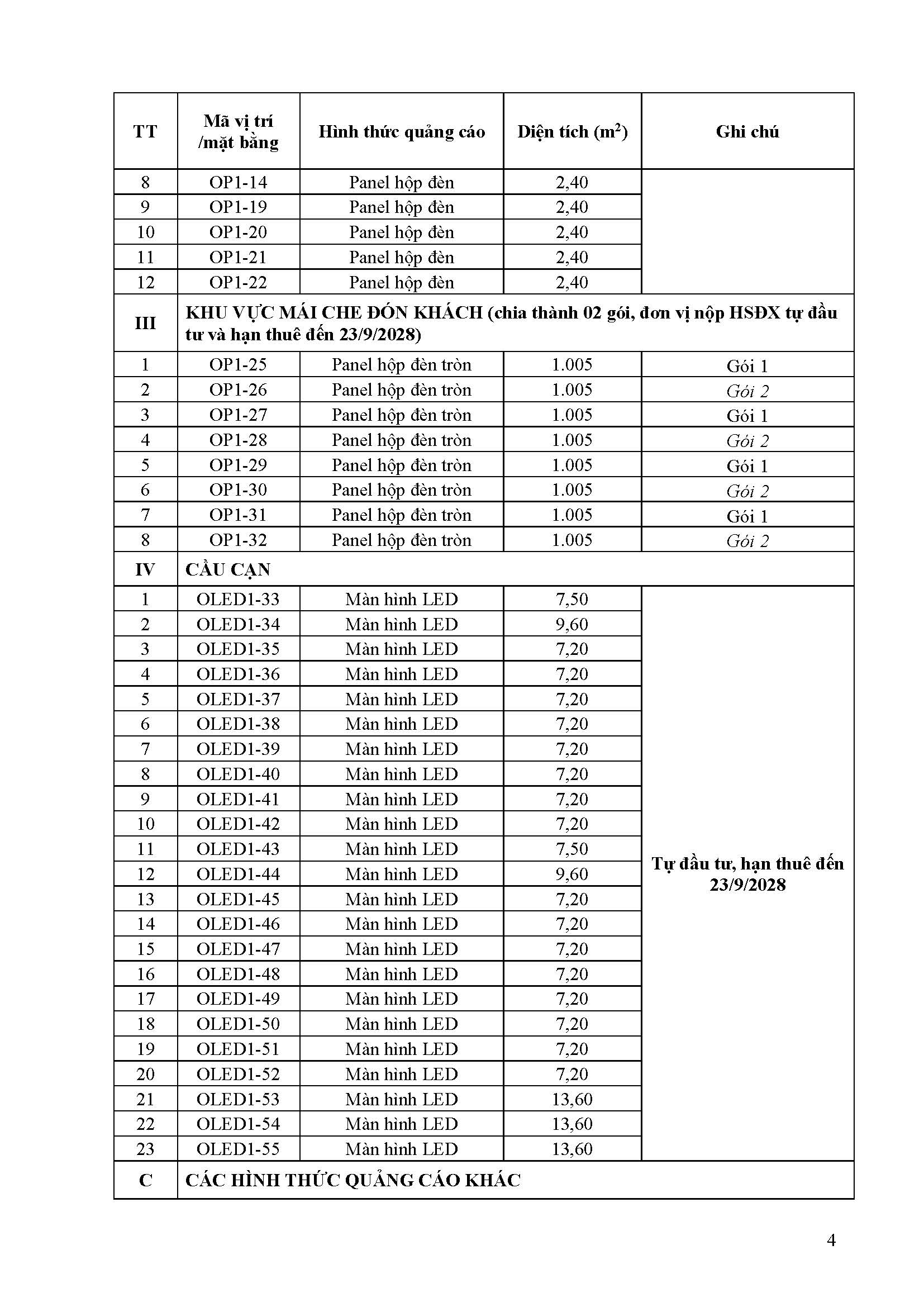 | TT | Mã vị trí /mặt bằng | Hình thức quảng cáo | Diện tích ($m^2$) | Ghi chú |
|---|---|---|---|---|
| 8 | OP1-14 | Panel hộp đèn | 2,40 | |
| 9 | OP1-19 | Panel hộp đèn | 2,40 | |
| 10 | OP1-20 | Panel hộp đèn | 2,40 | |
| 11 | OP1-21 | Panel hộp đèn | 2,40 | |
| 12 | OP1-22 | Panel hộp đèn | 2,40 | |
| III | KHU VỰC MÁI CHE ĐÓN KHÁCH (chia thành 02 gói, đơn vị nộp HSĐX tự đầu tư và hạn thuê đến 23/9/2028) | | | |
| 1 | OP1-25 | Panel hộp đèn tròn | 1.005 | Gói 1 |
| 2 | OP1-26 | Panel hộp đèn tròn | 1.005 | Gói 2 |
| 3 | OP1-27 | Panel hộp đèn tròn | 1.005 | Gói 1 |
| 4 | OP1-28 | Panel hộp đèn tròn | 1.005 | Gói 2 |
| 5 | OP1-29 | Panel hộp đèn tròn | 1.005 | Gói 1 |
| 6 | OP1-30 | Panel hộp đèn tròn | 1.005 | Gói 2 |
| 7 | OP1-31 | Panel hộp đèn tròn | 1.005 | Gói 1 |
| 8 | OP1-32 | Panel hộp đèn tròn | 1.005 | Gói 2 |
| IV | CẦU CẠN | | | |
| 1 | OLED1-33 | Màn hình LED | 7,50 | Tự đầu tư, hạn thuê đến 23/9/2028 |
| 2 | OLED1-34 | Màn hình LED | 9,60 | |
| 3 | OLED1-35 | Màn hình LED | 7,20 | |
| 4 | OLED1-36 | Màn hình LED | 7,20 | |
| 5 | OLED1-37 | Màn hình LED | 7,20 | |
| 6 | OLED1-38 | Màn hình LED | 7,20 | |
| 7 | OLED1-39 | Màn hình LED | 7,20 | |
| 8 | OLED1-40 | Màn hình LED | 7,20 | |
| 9 | OLED1-41 | Màn hình LED | 7,20 | |
| 10 | OLED1-42 | Màn hình LED | 7,20 | |
| 11 | OLED1-43 | Màn hình LED | 7,50 | |
| 12 | OLED1-44 | Màn hình LED | 9,60 | |
| 13 | OLED1-45 | Màn hình LED | 7,20 | |
| 14 | OLED1-46 | Màn hình LED | 7,20 | |
| 15 | OLED1-47 | Màn hình LED | 7,20 | |
| 16 | OLED1-48 | Màn hình LED | 7,20 | |
| 17 | OLED1-49 | Màn hình LED | 7,20 | |
| 18 | OLED1-50 | Màn hình LED | 7,20 | |
| 19 | OLED1-51 | Màn hình LED | 7,20 | |
| 20 | OLED1-52 | Màn hình LED | 7,20 | |
| 21 | OLED1-53 | Màn hình LED | 13,60 | |
| 22 | OLED1-54 | Màn hình LED | 13,60 | |
| 23 | OLED1-55 | Màn hình LED | 13,60 | |
| C | CÁC HÌNH THỨC QUẢNG CÁO KHÁC | | | |

4